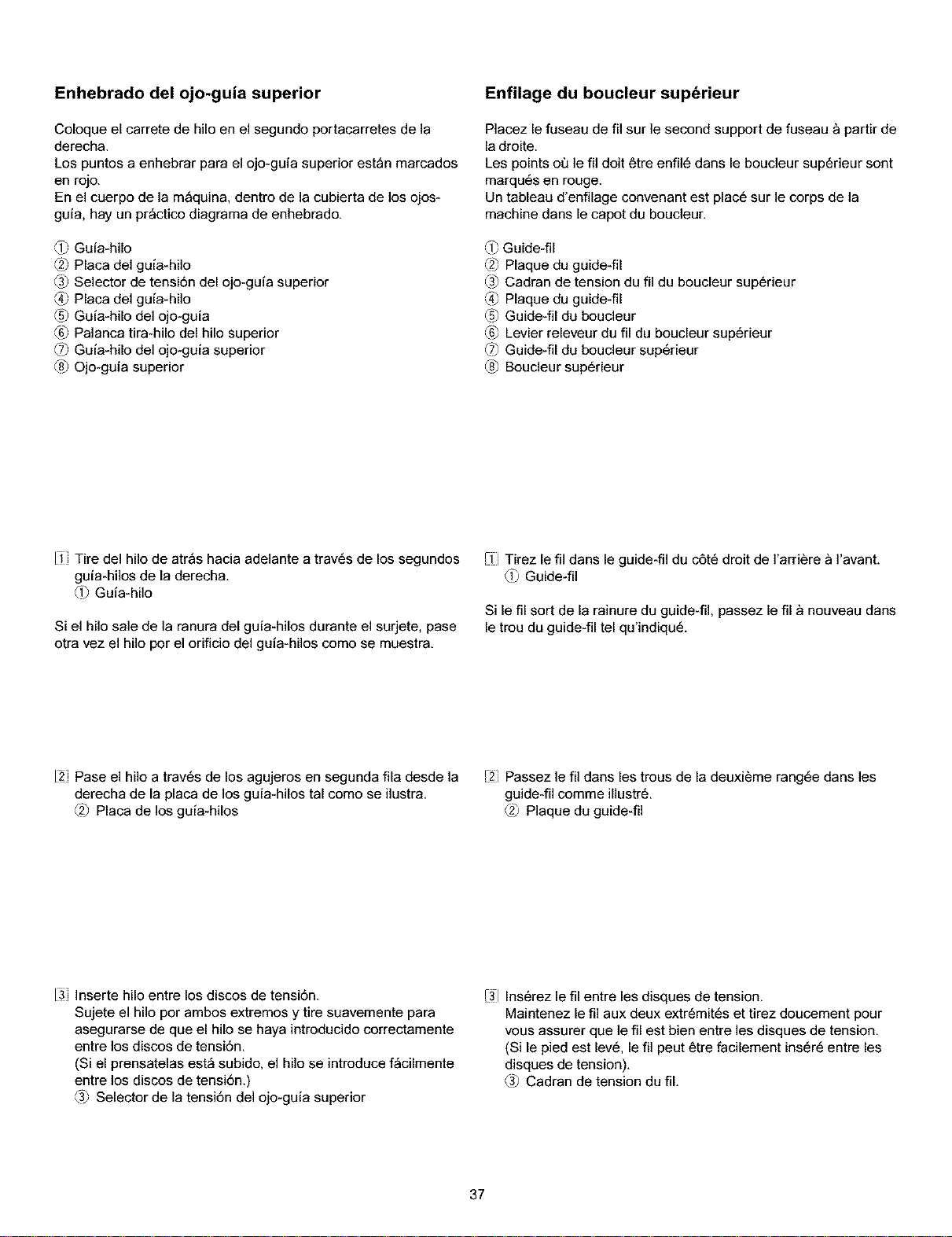 Enhebrado del ojo-guía superior

Coloque el carrete de hilo en el segundo portacarretes de la derecha.
Los puntos a enhebrar para el ojo-guía superior están marcados en rojo.
En el cuerpo de la máquina, dentro de la cubierta de los ojos-guía, hay un práctico diagrama de enhebrado.

① Guía-hilo
② Placa del guía-hilo
③ Selector de tensión del ojo-guía superior
④ Placa del guía-hilo
⑤ Guía-hilo del ojo-guía
⑥ Palanca tira-hilo del hilo superior
⑦ Guía-hilo del ojo-guía superior
⑧ Ojo-guía superior

1 Tire del hilo de atrás hacia adelante a través de los segundos guía-hilos de la derecha.
① Guía-hilo

Si el hilo sale de la ranura del guía-hilos durante el surjete, pase otra vez el hilo por el orificio del guía-hilos como se muestra.

2 Pase el hilo a través de los agujeros en segunda fila desde la derecha de la placa de los guía-hilos tal como se ilustra.
② Placa de los guía-hilos

3 Inserte hilo entre los discos de tensión.
Sujete el hilo por ambos extremos y tire suavemente para asegurarse de que el hilo se haya introducido correctamente entre los discos de tensión.
(Si el prensatelas está subido, el hilo se introduce fácilmente entre los discos de tensión.)
③ Selector de la tensión del ojo-guía superior

Enfilage du boucleur supérieur

Placez le fuseau de fil sur le second support de fuseau à partir de la droite.
Les points où le fil doit être enfilé dans le boucleur supérieur sont marqués en rouge.
Un tableau d'enfilage convenant est placé sur le corps de la machine dans le capot du boucleur.

① Guide-fil
② Plaque du guide-fil
③ Cadran de tension du fil du boucleur supérieur
④ Plaque du guide-fil
⑤ Guide-fil du boucleur
⑥ Levier releveur du fil du boucleur supérieur
⑦ Guide-fil du boucleur supérieur
⑧ Boucleur supérieur

1 Tirez le fil dans le guide-fil du côté droit de l'arrière à l'avant.
① Guide-fil

Si le fil sort de la rainure du guide-fil, passez le fil à nouveau dans le trou du guide-fil tel qu'indiqué.

2 Passez le fil dans les trous de la deuxième rangée dans les guide-fil comme illustré.
② Plaque du guide-fil

3 Insérez le fil entre les disques de tension.
Maintenez le fil aux deux extrémités et tirez doucement pour vous assurer que le fil est bien entre les disques de tension.
(Si le pied est levé, le fil peut être facilement inséré entre les disques de tension).
③ Cadran de tension du fil.

37